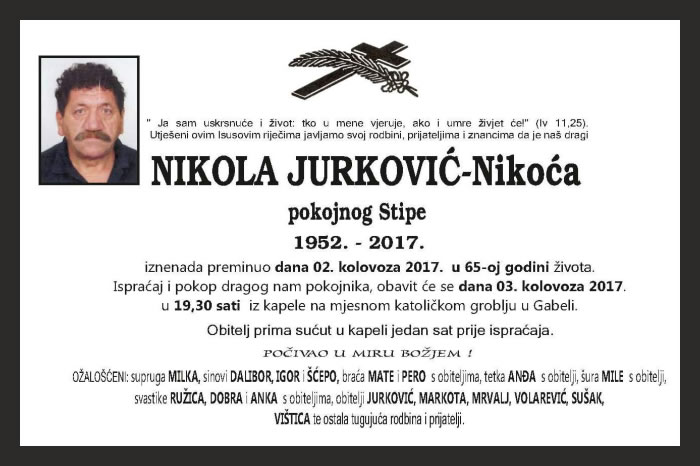 " Ja sam uskrsnuće i život: tko u mene vjeruje, ako i umre živjet će!" (Iv 11,25). Utješeni ovim Isusovim riječima javljamo svoj rodbini, prijateljima i znancima da je naš dragi

NIKOLA JURKOVIĆ-Nikoća

pokojnog Stipe

1952. - 2017.

iznenada preminuo dana 02. kolovoza 2017. u 65-oj godini života. Ispraćaj i pokop dragog nam pokojnika, obavit će se dana 03. kolovoza 2017. u 19,30 sati iz kapele na mjesnom katoličkom groblju u Gabeli.

Obitelj prima sućut u kapeli jedan sat prije ispraćaja.

POČIVAO U MIRU BOŽJEM !

OŽALOŠĆENI: supruga MILKA, sinovi DALIBOR, IGOR i ŠĆEPO, braća MATE i PERO s obiteljima, tetka ANĐA s obitelji, šura MILE s obitelji, svastike RUŽICA, DOBRA i ANKA s obiteljima, obitelji JURKOVIĆ, MARKOTA, MRVALJ, VOLAREVIĆ, SUŠAK, VIŠTICA te ostala tugujuća rodbina i prijatelji.